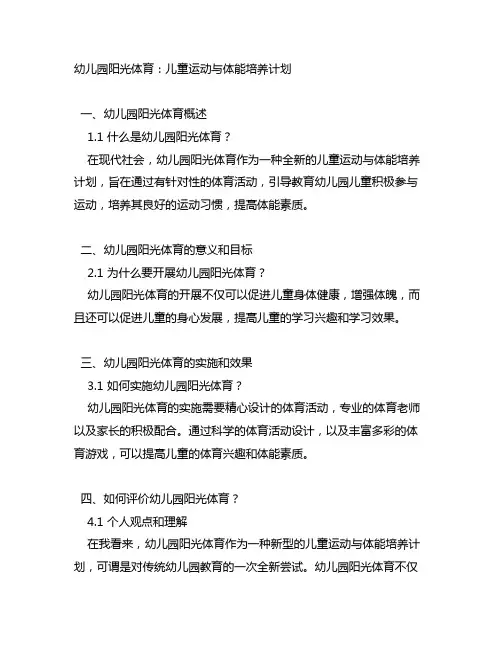 幼儿园阳光体育：儿童运动与体能培养计划

一、幼儿园阳光体育概述

1.1 什么是幼儿园阳光体育？

在现代社会，幼儿园阳光体育作为一种全新的儿童运动与体能培养计划，旨在通过有针对性的体育活动，引导教育幼儿园儿童积极参与运动，培养其良好的运动习惯，提高体能素质。

二、幼儿园阳光体育的意义和目标

2.1 为什么要开展幼儿园阳光体育？

幼儿园阳光体育的开展不仅可以促进儿童身体健康，增强体魄，而且还可以促进儿童的身心发展，提高儿童的学习兴趣和学习效果。

三、幼儿园阳光体育的实施和效果

3.1 如何实施幼儿园阳光体育？

幼儿园阳光体育的实施需要精心设计的体育活动，专业的体育老师以及家长的积极配合。通过科学的体育活动设计，以及丰富多彩的体育游戏，可以提高儿童的体育兴趣和体能素质。

四、如何评价幼儿园阳光体育？

4.1 个人观点和理解

在我看来，幼儿园阳光体育作为一种新型的儿童运动与体能培养计划，可谓是对传统幼儿园教育的一次全新尝试。幼儿园阳光体育不仅